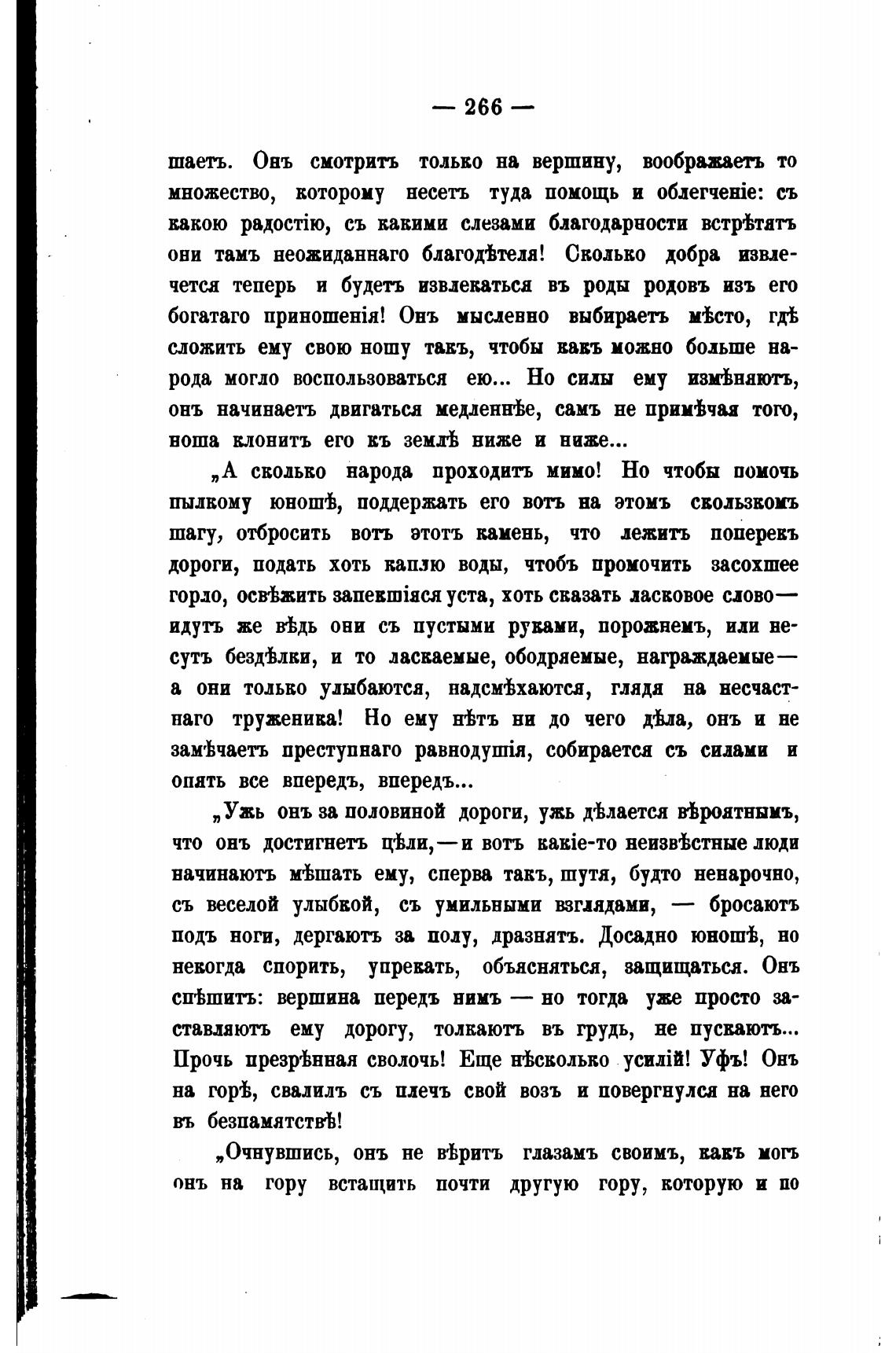 — 266 —

шаетъ. Онъ смотритъ только на вершину, воображаетъ то множество, которому несетъ туда помощь и облегченіе: съ какою радостію, съ какими слезами благодарности встрѣтятъ они тамъ неожиданнаго благодѣтеля! Сколько добра извлечется теперь и будетъ извлекаться въ роды родовъ изъ его богатаго приношенія! Онъ мысленно выбираетъ мѣсто, гдѣ сложить ему свою ношу такъ, чтобы какъ можно больше народа могло воспользоваться ею... Но силы ему измѣняютъ, онъ начинаетъ двигаться медленнѣе, самъ не примѣчая того, ноша клонитъ его къ землѣ ниже и ниже...

„А сколько народа проходитъ мимо! Но чтобы помочь пылкому юношѣ, поддержать его вотъ на этомъ скользкомъ шагу, отбросить вотъ этотъ камень, что лежитъ поперекъ дороги, подать хоть каплю воды, чтобъ промочить засохшее горло, освѣжить запекшіяся уста, хоть сказать ласковое слово— идутъ же вѣдь они съ пустыми руками, порожнемъ, или несутъ бездѣлки, и то ласкаемые, ободряемые, награждаемые— а они только улыбаются, надсмѣхаются, глядя на несчастнаго труженика! Но ему нѣтъ ни до чего дѣла, онъ и не замѣчаетъ преступнаго равнодушія, собирается съ силами и опять все впередъ, впередъ...

„Ужь онъ за половиной дороги, ужь дѣлается вѣроятнымъ, что онъ достигнетъ цѣли,—и вотъ какіе-то неизвѣстные люди начинаютъ мѣшать ему, сперва такъ, шутя, будто ненарочно, съ веселой улыбкой, съ умильными взглядами, — бросаютъ подъ ноги, дергаютъ за полу, дразнятъ. Досадно юношѣ, но некогда спорить, упрекать, объясняться, защищаться. Онъ спѣшитъ: вершина передъ нимъ — но тогда уже просто заставляютъ ему дорогу, толкаютъ въ грудь, не пускаютъ... Прочь презрѣнная сволочь! Еще нѣсколько усилій! Уфъ! Онъ на горѣ, свалилъ съ плечъ свой возъ и повергнулся на него въ безпамятствѣ!

„Очнувшись, онъ не вѣритъ глазамъ своимъ, какъ могъ онъ на гору встащить почти другую гору, которую и по